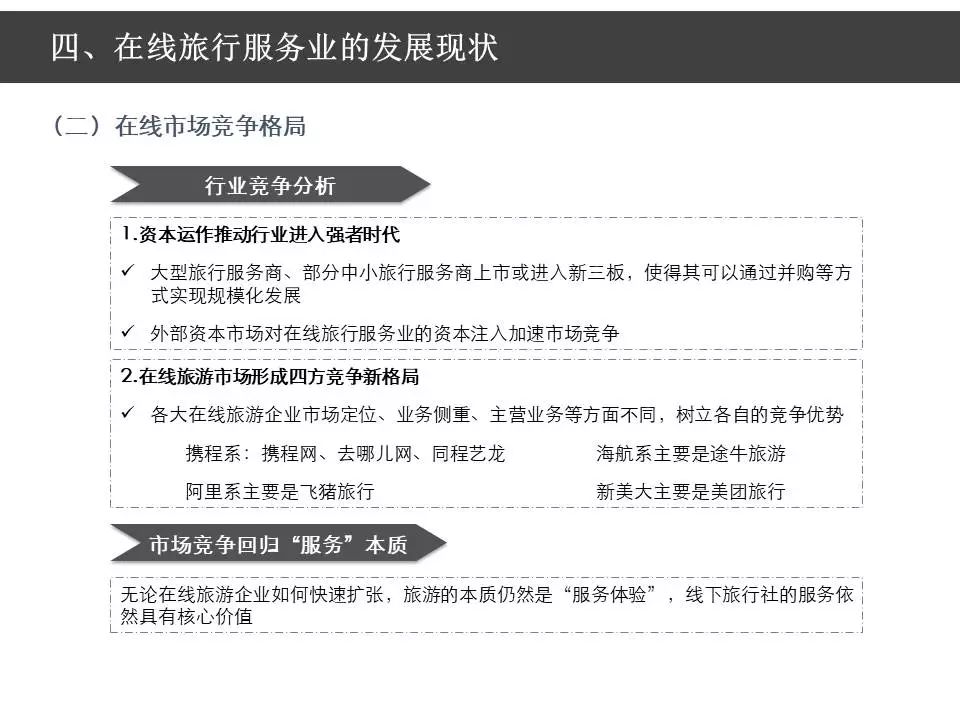 四、在线旅行服务业的发展现状

（二）在线市场竞争格局

行业竞争分析

1.资本运作推动行业进入强者时代

✓ 大型旅行服务商、部分中小旅行服务商上市或进入新三板，使得其可以通过并购等方式实现规模化发展

✓ 外部资本市场对在线旅行服务业的资本注入加速市场竞争

2.在线旅游市场形成四方竞争新格局

✓ 各大在线旅游企业市场定位、业务侧重、主营业务等方面不同，树立各自的竞争优势

携程系：携程网、去哪儿网、同程艺龙

海航系主要是途牛旅游

阿里系主要是飞猪旅行

新美大主要是美团旅行

市场竞争回归“服务”本质

无论在线旅游企业如何快速扩张，旅游的本质仍然是“服务体验”，线下旅行社的服务依然具有核心价值